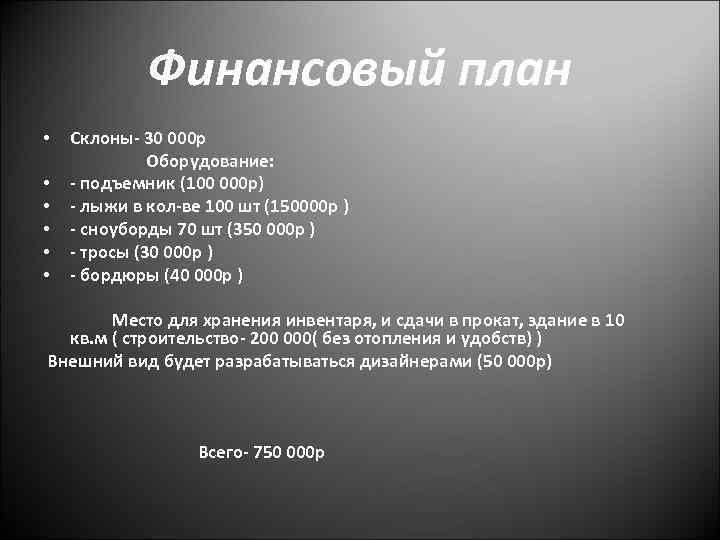 Финансовый план

• Склоны- 30 000р

Оборудование:

• - подъемник (100 000р)
• - лыжи в кол-ве 100 шт (150000р )
• - сноуборды 70 шт (350 000р )
• - тросы (30 000р )
• - бордюры (40 000р )

Место для хранения инвентаря, и сдачи в прокат, здание в 10 кв.м ( строительство- 200 000( без отопления и удобств) )

Внешний вид будет разрабатываться дизайнерами (50 000р)

Всего- 750 000р